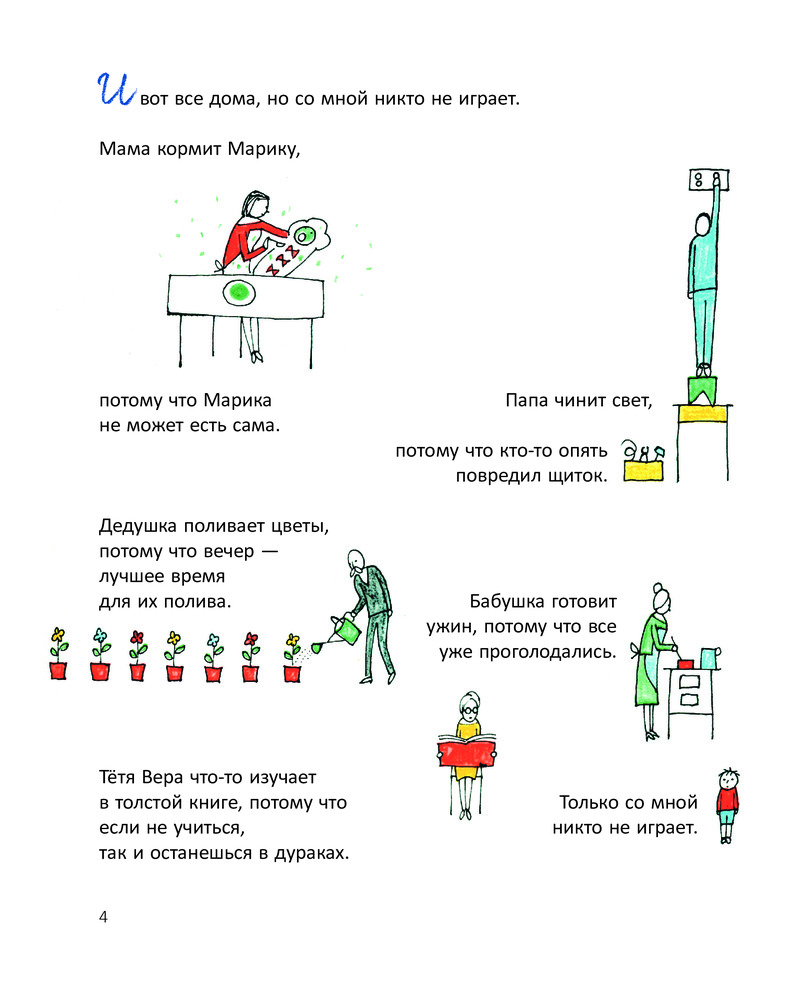 И вот все дома, но со мной никто не играет.

Мама кормит Марику,

потому что Марика не может есть сама.

Папа чинит свет,

потому что кто-то опять повредил щиток.

Дедушка поливает цветы, потому что вечер — лучшее время для их полива.

Бабушка готовит ужин, потому что все уже проголодались.

Тётя Вера что-то изучает в толстой книге, потому что если не учиться, так и останешься в дураках.

Только со мной никто не играет.

4